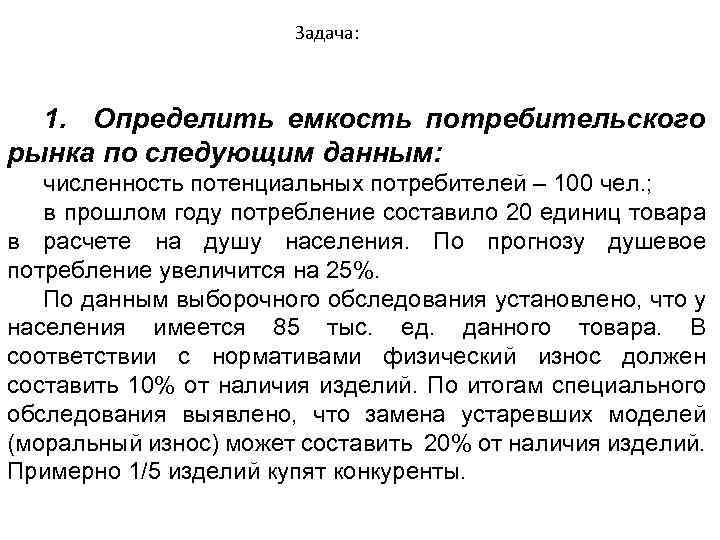 Задача:

1. Определить емкость потребительского рынка по следующим данным:

численность потенциальных потребителей – 100 чел.;

в прошлом году потребление составило 20 единиц товара в расчете на душу населения. По прогнозу душевое потребление увеличится на 25%.

По данным выборочного обследования установлено, что у населения имеется 85 тыс. ед. данного товара. В соответствии с нормативами физический износ должен составить 10% от наличия изделий. По итогам специального обследования выявлено, что замена устаревших моделей (моральный износ) может составить 20% от наличия изделий. Примерно 1/5 изделий купят конкуренты.